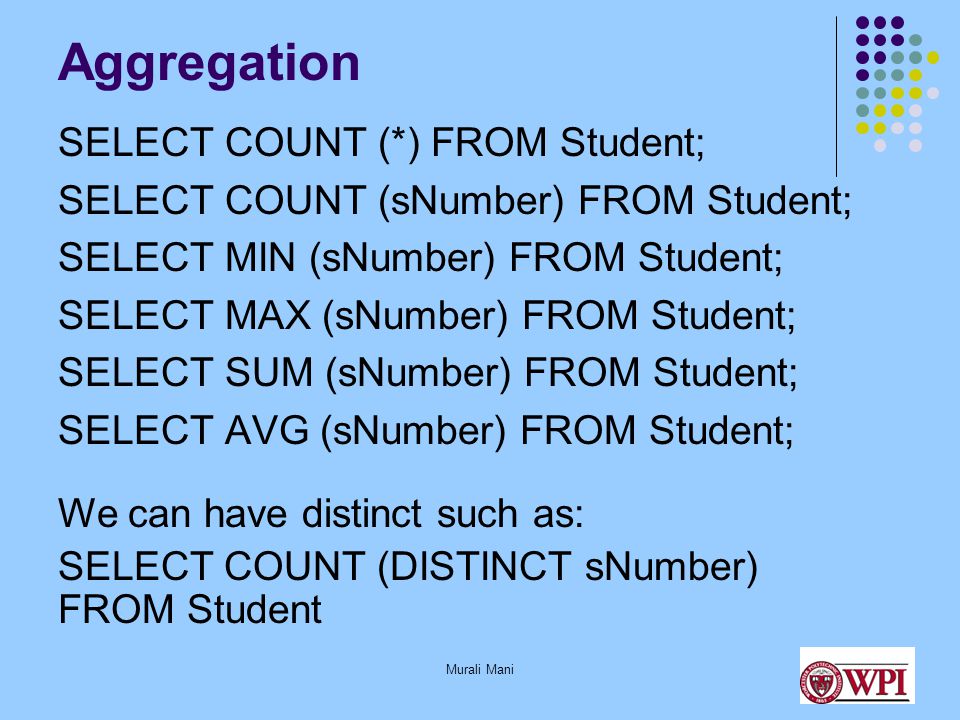 Aggregation

SELECT COUNT (*) FROM Student;

SELECT COUNT (sNumber) FROM Student;

SELECT MIN (sNumber) FROM Student;

SELECT MAX (sNumber) FROM Student;

SELECT SUM (sNumber) FROM Student;

SELECT AVG (sNumber) FROM Student;

We can have distinct such as:

SELECT COUNT (DISTINCT sNumber) FROM Student

Murali Mani

WPI